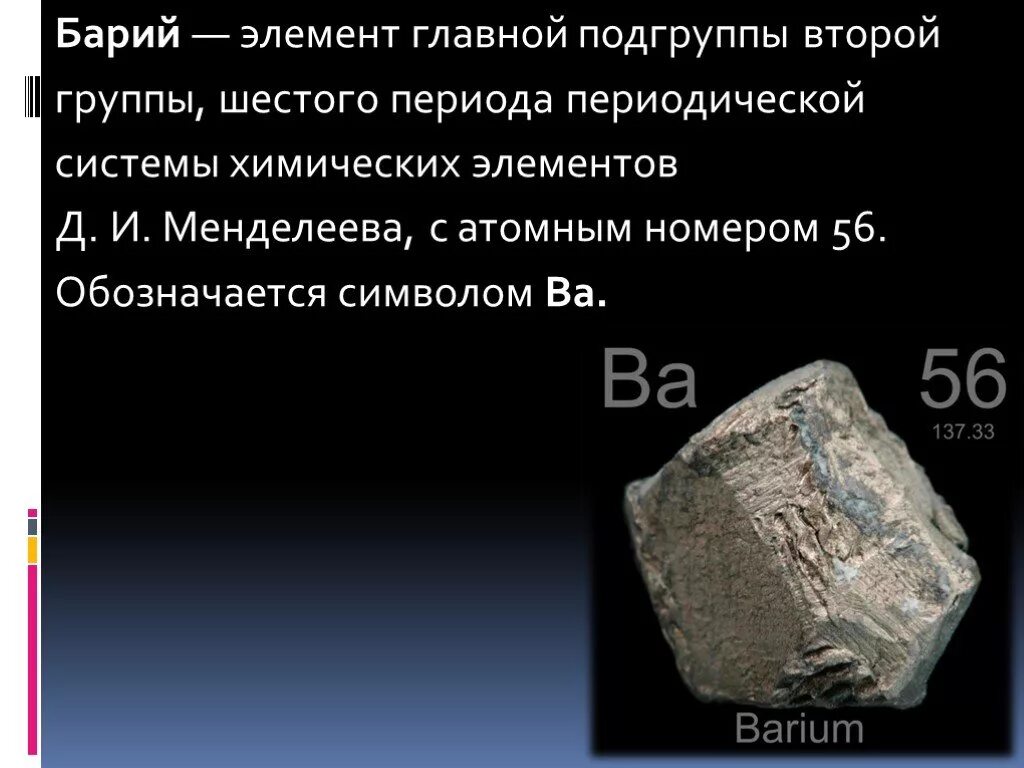 Барий — элемент главной подгруппы второй группы, шестого периода периодической системы химических элементов Д. И. Менделеева, с атомным номером 56. Обозначается символом Ba.

Ba

56

137.33

Barium